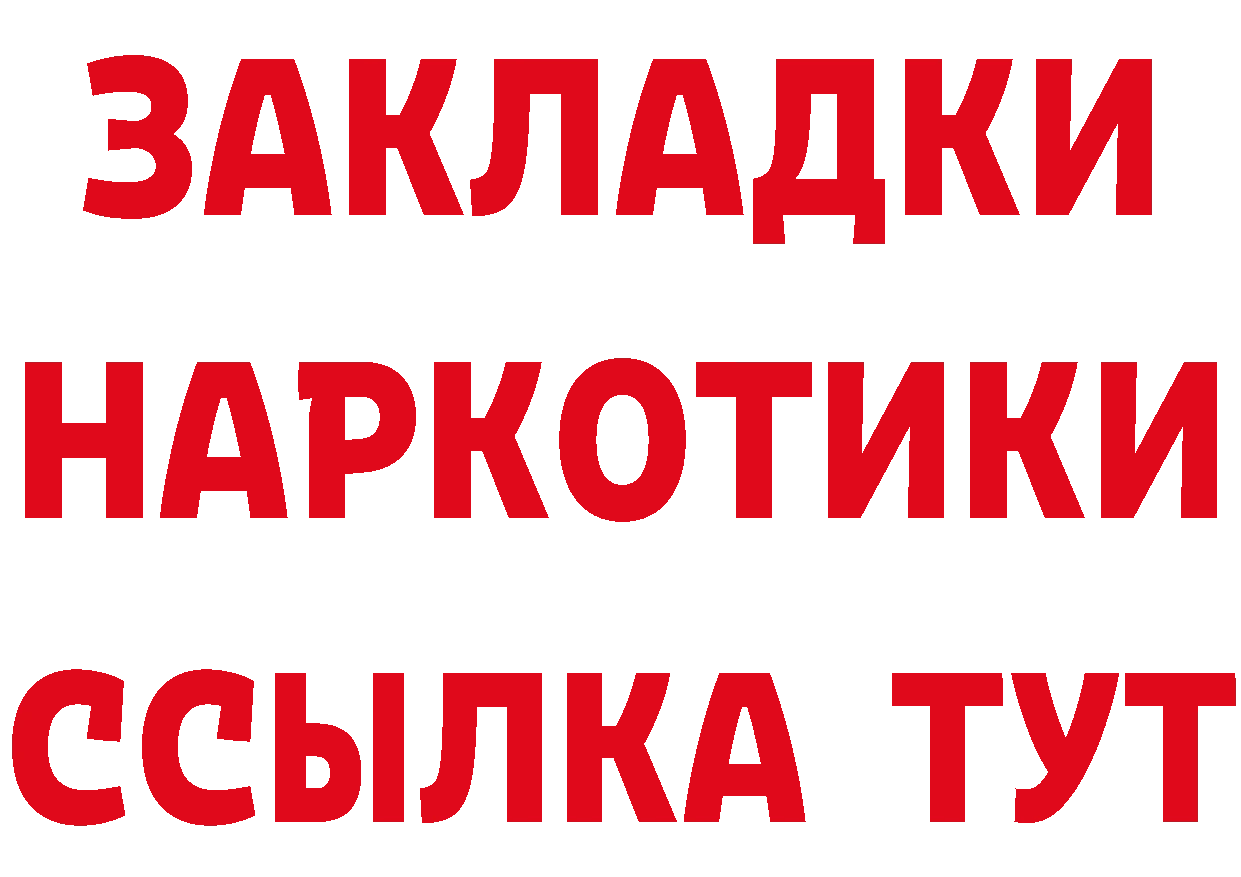 ЗАКЛАДКИ
НАРКОТИКИ
ССЫЛКА ТУТ